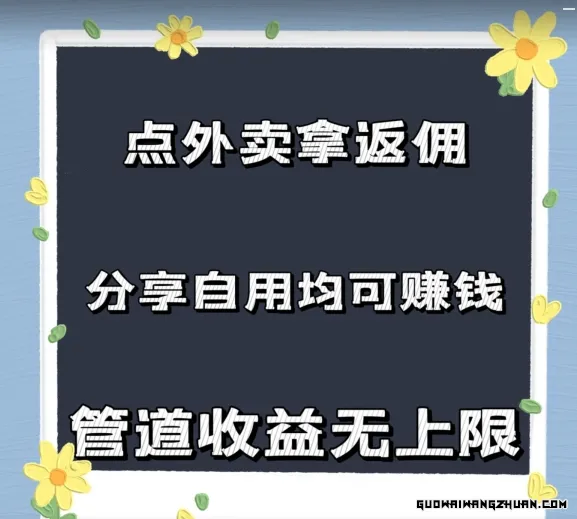 点外卖拿返佣

分享自用均可赚钱

管道收益无上限

GUOWAIWANGZHUAN.COM